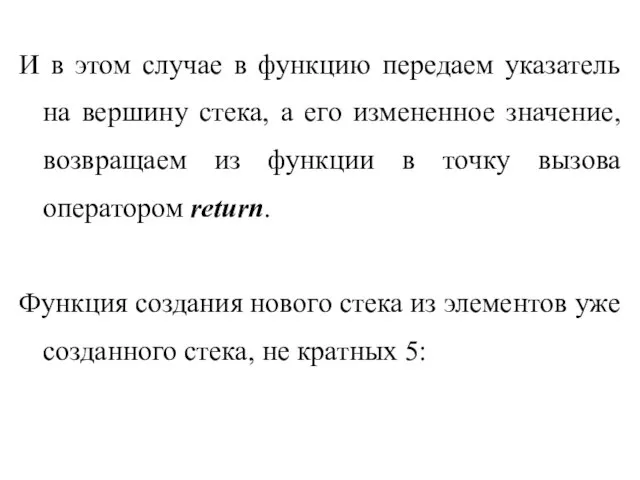 И в этом случае в функцию передаем указатель на вершину стека, а его измененное значение, возвращаем из функции в точку вызова оператором return.

Функция создания нового стека из элементов уже созданного стека, не кратных 5: